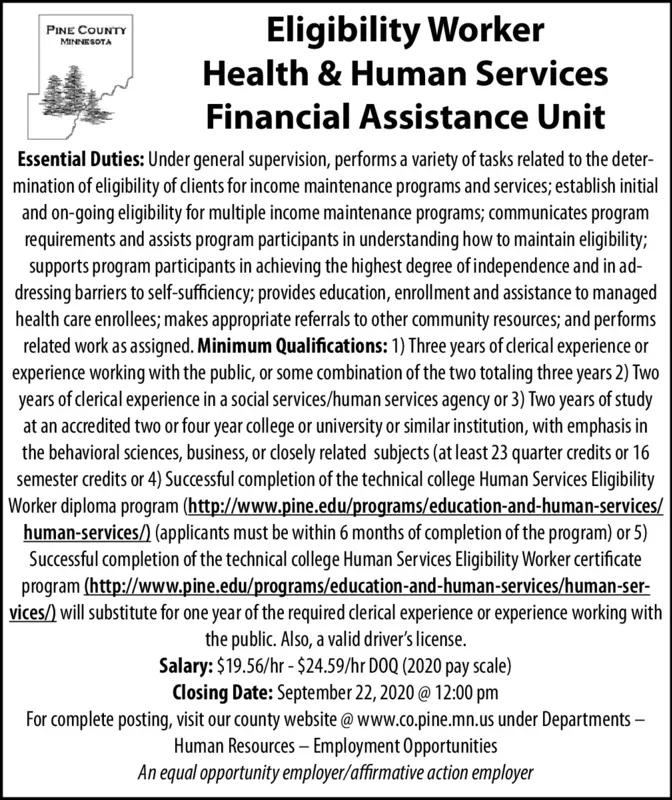 PINE COUNTY
MINNESOTA

Eligibility Worker
Health & Human Services
Financial Assistance Unit

Essential Duties: Under general supervision, performs a variety of tasks related to the determination of eligibility of clients for income maintenance programs and services; establish initial and on-going eligibility for multiple income maintenance programs; communicates program requirements and assists program participants in understanding how to maintain eligibility; supports program participants in achieving the highest degree of independence and in addressing barriers to self-sufficiency; provides education, enrollment and assistance to managed health care enrollees; makes appropriate referrals to other community resources; and performs related work as assigned. Minimum Qualifications: 1) Three years of clerical experience or experience working with the public, or some combination of the two totaling three years 2) Two years of clerical experience in a social services/human services agency or 3) Two years of study at an accredited two or four year college or university or similar institution, with emphasis in the behavioral sciences, business, or closely related subjects (at least 23 quarter credits or 16 semester credits or 4) Successful completion of the technical college Human Services Eligibility Worker diploma program (http://www.pine.edu/programs/education-and-human-services/human-services/) (applicants must be within 6 months of completion of the program) or 5) Successful completion of the technical college Human Services Eligibility Worker certificate program (http://www.pine.edu/programs/education-and-human-services/human-services/) will substitute for one year of the required clerical experience or experience working with the public. Also, a valid driver's license.

Salary: $19.56/hr - $24.59/hr DOQ (2020 pay scale)
Closing Date: September 22, 2020 @ 12:00 pm
For complete posting, visit our county website @ www.co.pine.mn.us under Departments – Human Resources – Employment Opportunities
An equal opportunity employer/affirmative action employer